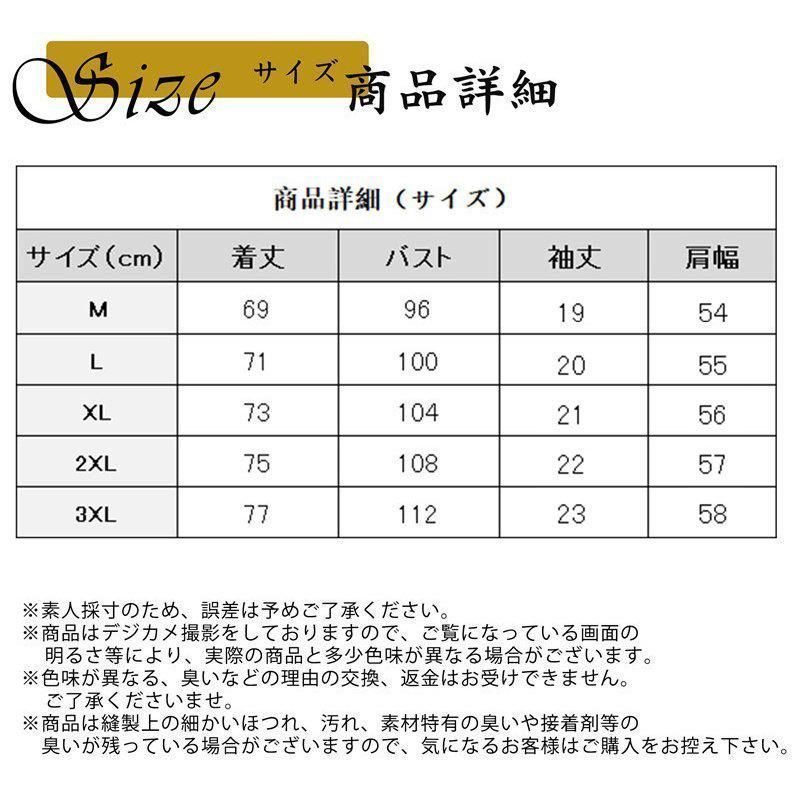 Size サイズ 商品詳細

商品詳細（サイズ）

| サイズ（cm） | 着丈 | バスト | 袖丈 | 肩幅 |
|---|---|---|---|---|
| M | 69 | 96 | 19 | 54 |
| L | 71 | 100 | 20 | 55 |
| XL | 73 | 104 | 21 | 56 |
| 2XL | 75 | 108 | 22 | 57 |
| 3XL | 77 | 112 | 23 | 58 |

※素人採寸のため、誤差は予めご了承ください。
※商品はデジカメ撮影をしておりますので、ご覧になっている画面の明るさ等により、実際の商品と多少色味が異なる場合がございます。
※色味が異なる、臭いなどの理由の交換、返金はお受けできません。ご了承くださいませ。
※商品は縫製上の細かいほつれ、汚れ、素材特有の臭いや接着剤等の臭いが残っている場合がございますので、気になるお客様はご購入をお控え下さい。